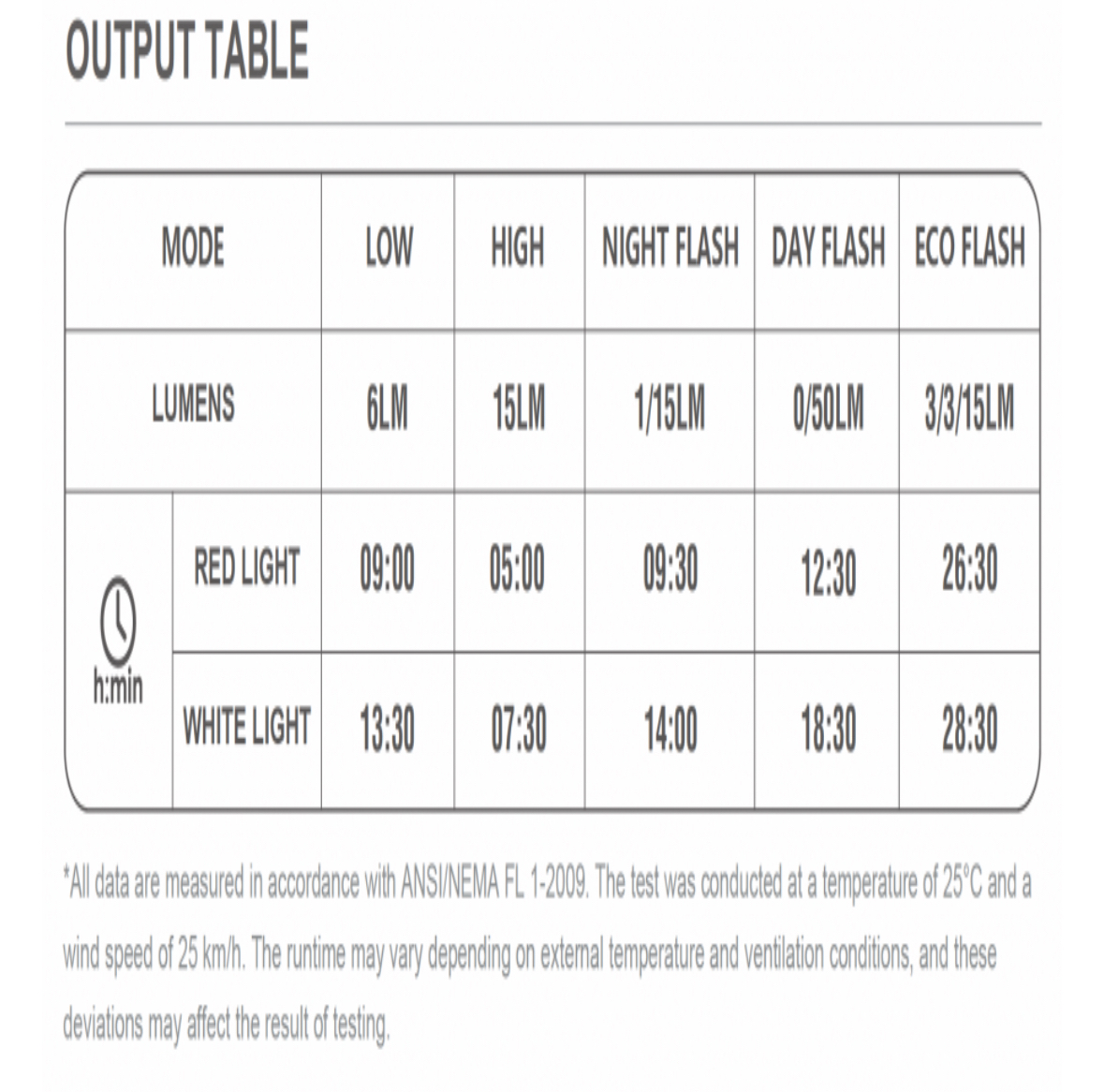 OUTPUT TABLE

| MODE | | LOW | HIGH | NIGHT FLASH | DAY FLASH | ECO FLASH |
|---|---|---|---|---|---|---|
| LUMENS | | 6LM | 15LM | 1/15LM | 0/50LM | 3/3/15LM |
| h:min | RED LIGHT | 09:00 | 05:00 | 09:30 | 12:30 | 26:30 |
| h:min | WHITE LIGHT | 13:30 | 07:30 | 14:00 | 18:30 | 28:30 |

*All data are measured in accordance with ANSI/NEMA FL 1-2009. The test was conducted at a temperature of 25°C and a wind speed of 25 km/h. The runtime may vary depending on external temperature and ventilation conditions, and these deviations may affect the result of testing.